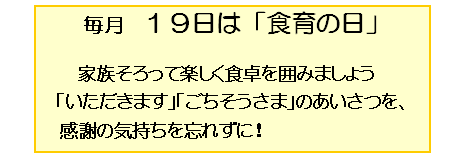 毎月　１９日は「食育の日」

家族そろって楽しく食卓を囲みましょう
「いただきます」「ごちそうさま」のあいさつを、
感謝の気持ちを忘れずに！